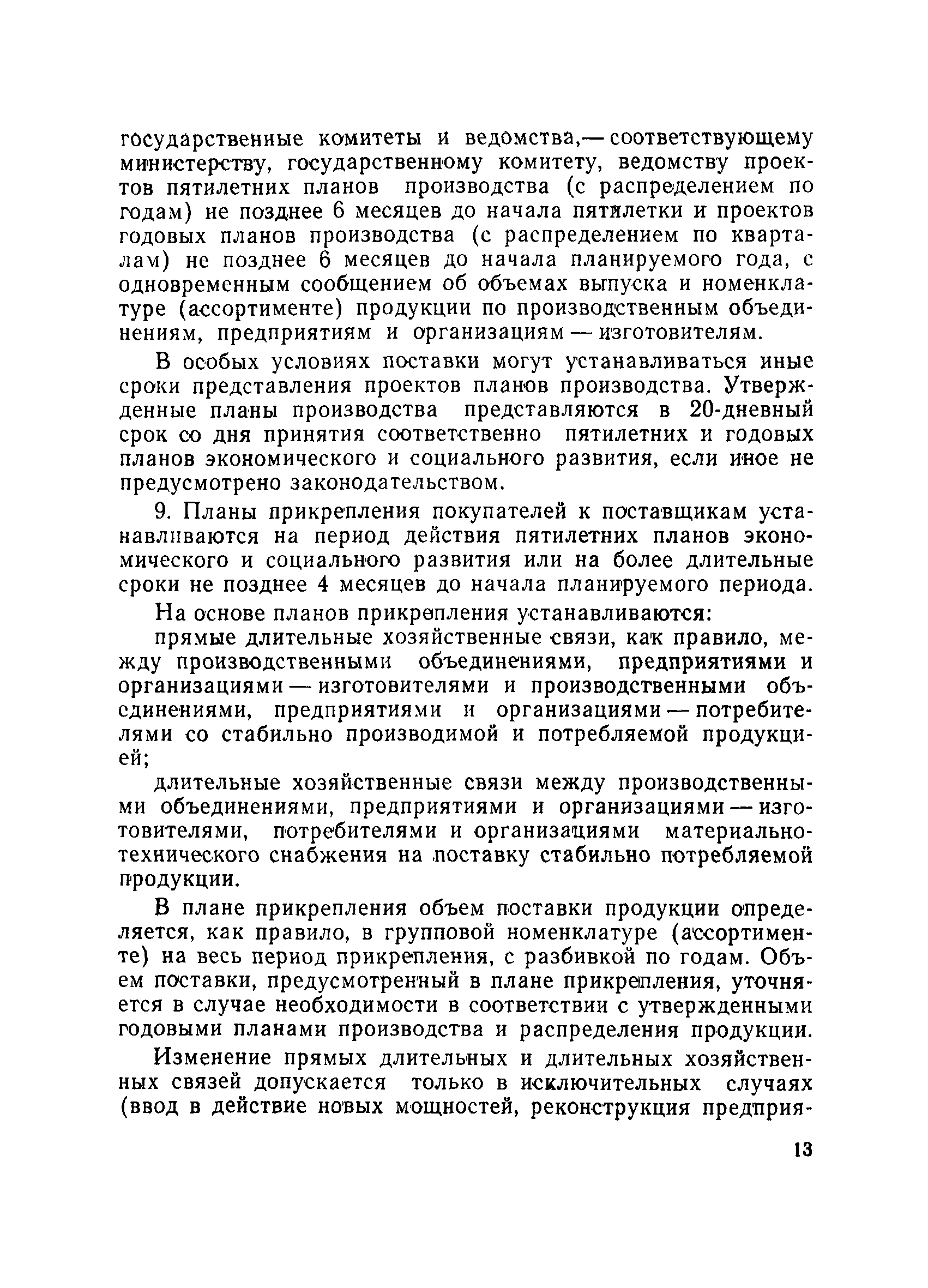 государственные комитеты и ведомства,— соответствующему министерству, государственному комитету, ведомству проектов пятилетних планов производства (с распределением по годам) не позднее 6 месяцев до начала пятилетки и проектов годовых планов производства (с распределением по кварталам) не позднее 6 месяцев до начала планируемого года, с одновременным сообщением об объемах выпуска и номенклатуре (ассортименте) продукции по производственным объединениям, предприятиям и организациям — изготовителям.

В особых условиях поставки могут устанавливаться иные сроки представления проектов планов производства. Утвержденные планы производства представляются в 20-дневный срок со дня принятия соответственно пятилетних и годовых планов экономического и социального развития, если иное не предусмотрено законодательством.

9. Планы прикрепления покупателей к поставщикам устанавливаются на период действия пятилетних планов экономического и социального развития или на более длительные сроки не позднее 4 месяцев до начала планируемого периода.

На основе планов прикрепления устанавливаются:

прямые длительные хозяйственные связи, как правило, между производственными объединениями, предприятиями и организациями — изготовителями и производственными объединениями, предприятиями и организациями — потребителями со стабильно производимой и потребляемой продукцией;

длительные хозяйственные связи между производственными объединениями, предприятиями и организациями — изготовителями, потребителями и организациями материально-технического снабжения на поставку стабильно потребляемой продукции.

В плане прикрепления объем поставки продукции определяется, как правило, в групповой номенклатуре (ассортименте) на весь период прикрепления, с разбивкой по годам. Объем поставки, предусмотренный в плане прикрепления, уточняется в случае необходимости в соответствии с утвержденными годовыми планами производства и распределения продукции.

Изменение прямых длительных и длительных хозяйственных связей допускается только в исключительных случаях (ввод в действие новых мощностей, реконструкция предприя-

13